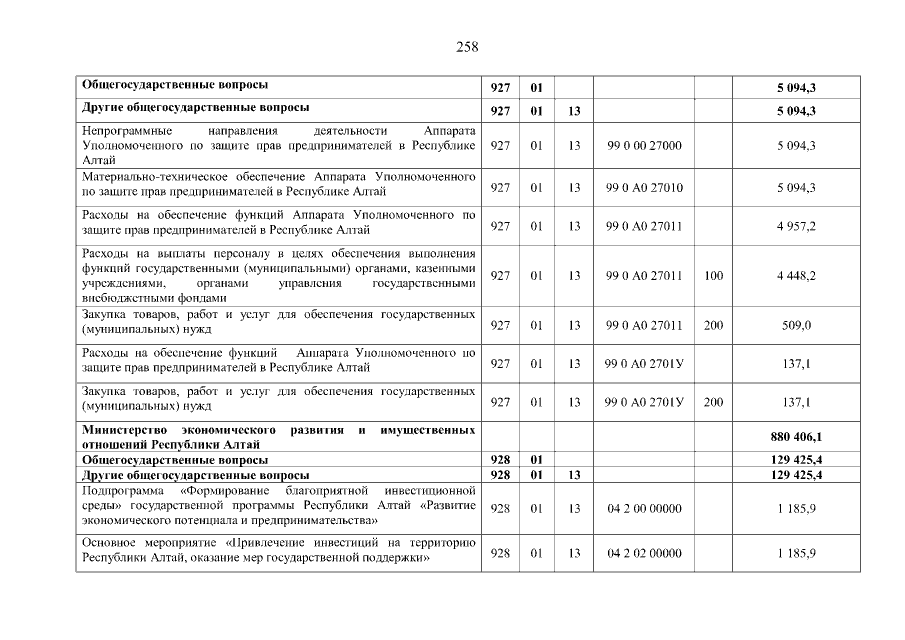 258

| | | | | | | |
|---|---|---|---|---|---|---|
| Общегосударственные вопросы | 927 | 01 | | | | 5 094,3 |
| Другие общегосударственные вопросы | 927 | 01 | 13 | | | 5 094,3 |
| Непрограммные направления деятельности Аппарата Уполномоченного по защите прав предпринимателей в Республике Алтай | 927 | 01 | 13 | 99 0 00 27000 | | 5 094,3 |
| Материально-техническое обеспечение Аппарата Уполномоченного по защите прав предпринимателей в Республике Алтай | 927 | 01 | 13 | 99 0 А0 27010 | | 5 094,3 |
| Расходы на обеспечение функций Аппарата Уполномоченного по защите прав предпринимателей в Республике Алтай | 927 | 01 | 13 | 99 0 А0 27011 | | 4 957,2 |
| Расходы на выплаты персоналу в целях обеспечения выполнения функций государственными (муниципальными) органами, казенными учреждениями, органами управления государственными внебюджетными фондами | 927 | 01 | 13 | 99 0 А0 27011 | 100 | 4 448,2 |
| Закупка товаров, работ и услуг для обеспечения государственных (муниципальных) нужд | 927 | 01 | 13 | 99 0 А0 27011 | 200 | 509,0 |
| Расходы на обеспечение функций Аппарата Уполномоченного по защите прав предпринимателей в Республике Алтай | 927 | 01 | 13 | 99 0 А0 2701У | | 137,1 |
| Закупка товаров, работ и услуг для обеспечения государственных (муниципальных) нужд | 927 | 01 | 13 | 99 0 А0 2701У | 200 | 137,1 |
| Министерство экономического развития и имущественных отношений Республики Алтай | | | | | | 880 406,1 |
| Общегосударственные вопросы | 928 | 01 | | | | 129 425,4 |
| Другие общегосударственные вопросы | 928 | 01 | 13 | | | 129 425,4 |
| Подпрограмма «Формирование благоприятной инвестиционной среды» государственной программы Республики Алтай «Развитие экономического потенциала и предпринимательства» | 928 | 01 | 13 | 04 2 00 00000 | | 1 185,9 |
| Основное мероприятие «Привлечение инвестиций на территорию Республики Алтай, оказание мер государственной поддержки» | 928 | 01 | 13 | 04 2 02 00000 | | 1 185,9 |